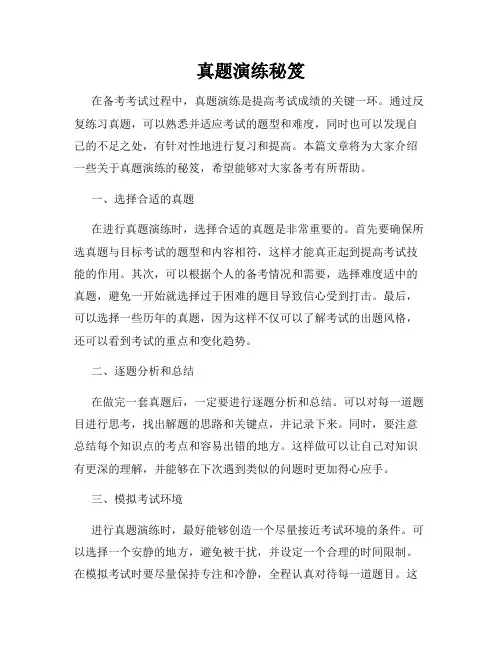 真题演练秘笈

在备考考试过程中，真题演练是提高考试成绩的关键一环。通过反复练习真题，可以熟悉并适应考试的题型和难度，同时也可以发现自己的不足之处，有针对性地进行复习和提高。本篇文章将为大家介绍一些关于真题演练的秘笈，希望能够对大家备考有所帮助。

一、选择合适的真题

在进行真题演练时，选择合适的真题是非常重要的。首先要确保所选真题与目标考试的题型和内容相符，这样才能真正起到提高考试技能的作用。其次，可以根据个人的备考情况和需要，选择难度适中的真题，避免一开始就选择过于困难的题目导致信心受到打击。最后，可以选择一些历年的真题，因为这样不仅可以了解考试的出题风格，还可以看到考试的重点和变化趋势。

二、逐题分析和总结

在做完一套真题后，一定要进行逐题分析和总结。可以对每一道题目进行思考，找出解题的思路和关键点，并记录下来。同时，要注意总结每个知识点的考点和容易出错的地方。这样做可以让自己对知识有更深的理解，并能够在下次遇到类似的问题时更加得心应手。

三、模拟考试环境

进行真题演练时，最好能够创造一个尽量接近考试环境的条件。可以选择一个安静的地方，避免被干扰，并设定一个合理的时间限制。在模拟考试时要尽量保持专注和冷静，全程认真对待每一道题目。这